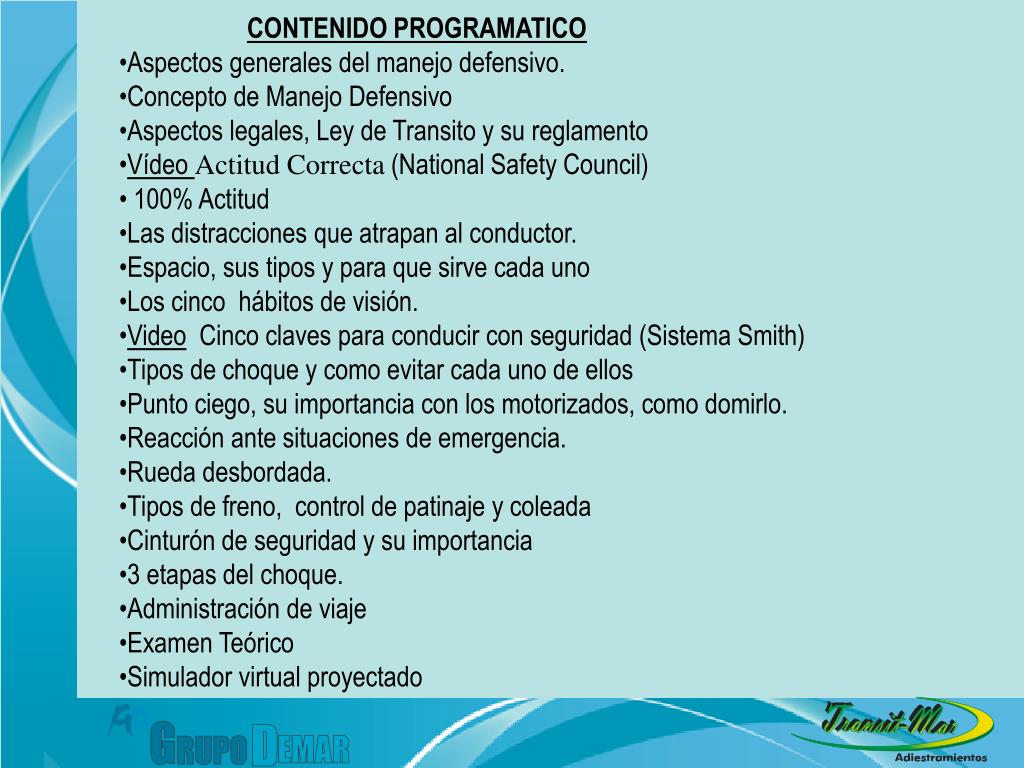 CONTENIDO PROGRAMATICO
•Aspectos generales del manejo defensivo.
•Concepto de Manejo Defensivo
•Aspectos legales, Ley de Transito y su reglamento
•Vídeo Actitud Correcta (National Safety Council)
• 100% Actitud
•Las distracciones que atrapan al conductor.
•Espacio, sus tipos y para que sirve cada uno
•Los cinco hábitos de visión.
•Video Cinco claves para conducir con seguridad (Sistema Smith)
•Tipos de choque y como evitar cada uno de ellos
•Punto ciego, su importancia con los motorizados, como domirlo.
•Reacción ante situaciones de emergencia.
•Rueda desbordada.
•Tipos de freno, control de patinaje y coleada
•Cinturón de seguridad y su importancia
•3 etapas del choque.
•Administración de viaje
•Examen Teórico
•Simulador virtual proyectado

GRUPO DEMAR

Transit-Mar
Adiestramientos